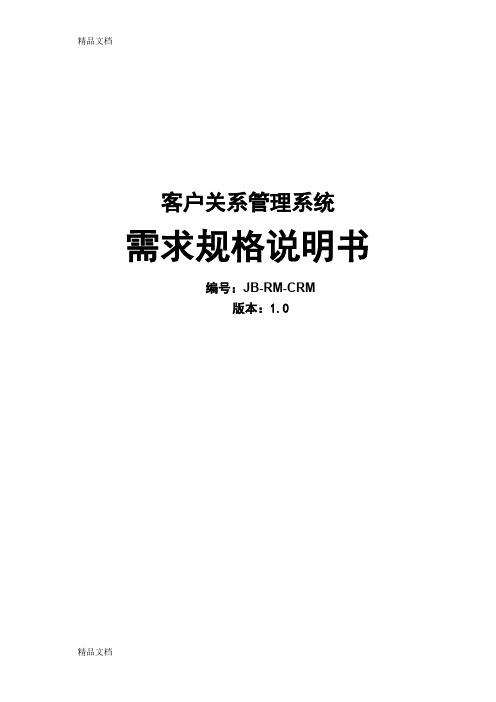 精品文档

客户关系管理系统

需求规格说明书

编号：JB-RM-CRM

版本：1.0

精品文档